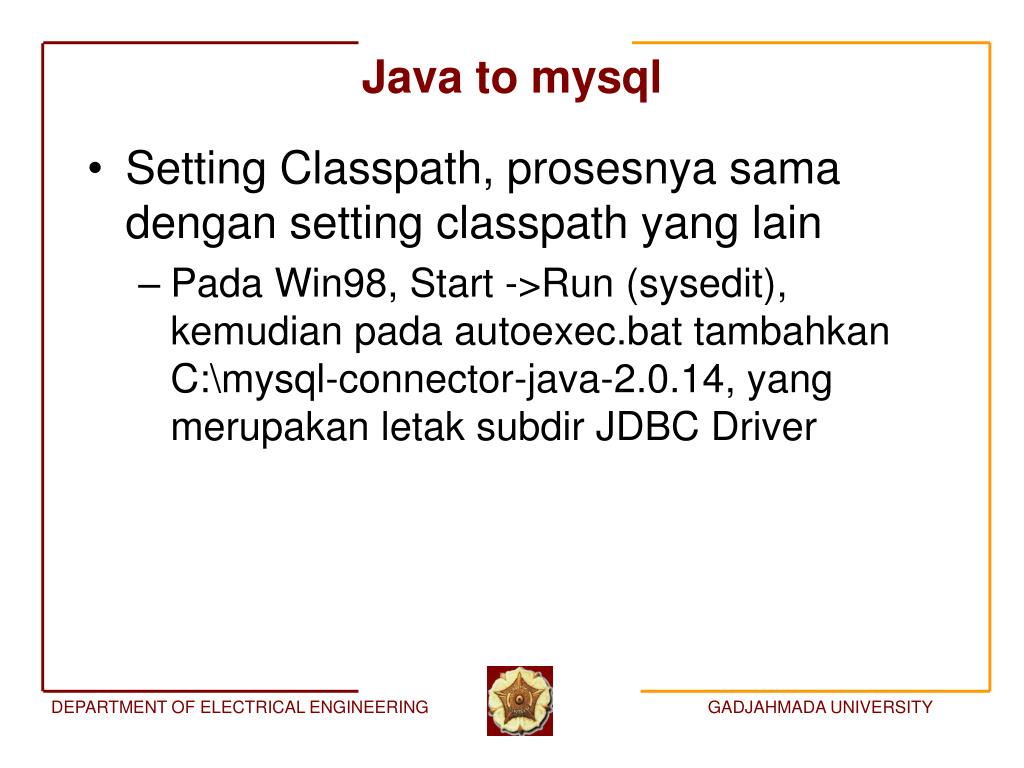 Java to mysql

• Setting Classpath, prosesnya sama dengan setting classpath yang lain

– Pada Win98, Start ->Run (sysedit), kemudian pada autoexec.bat tambahkan C:\mysql-connector-java-2.0.14, yang merupakan letak subdir JDBC Driver

DEPARTMENT OF ELECTRICAL ENGINEERING

GADJAHMADA UNIVERSITY